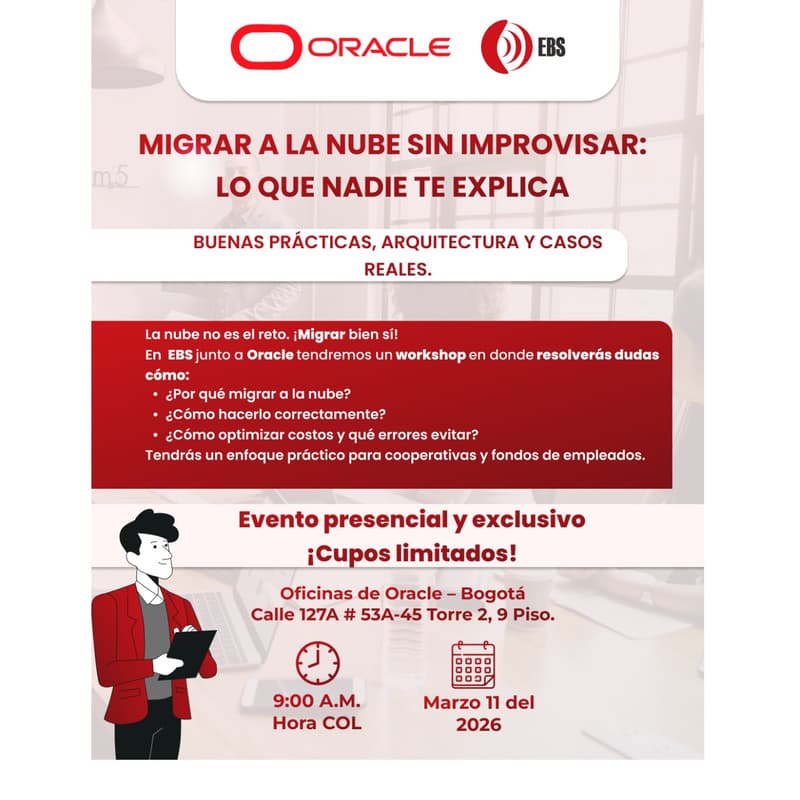 ORACLE EBS

MIGRAR A LA NUBE SIN IMPROVISAR: LO QUE NADIE TE EXPLICA

BUENAS PRÁCTICAS, ARQUITECTURA Y CASOS REALES.

La nube no es el reto. ¡Migrar bien sí!
En EBS junto a Oracle tendremos un workshop en donde resolverás dudas cómo:
• ¿Por qué migrar a la nube?
• ¿Cómo hacerlo correctamente?
• ¿Cómo optimizar costos y qué errores evitar?
Tendrás un enfoque práctico para cooperativas y fondos de empleados.

Evento presencial y exclusivo
¡Cupos limitados!

Oficinas de Oracle – Bogotá
Calle 127A # 53A-45 Torre 2, 9 Piso.

9:00 A.M.
Hora COL

Marzo 11 del 2026